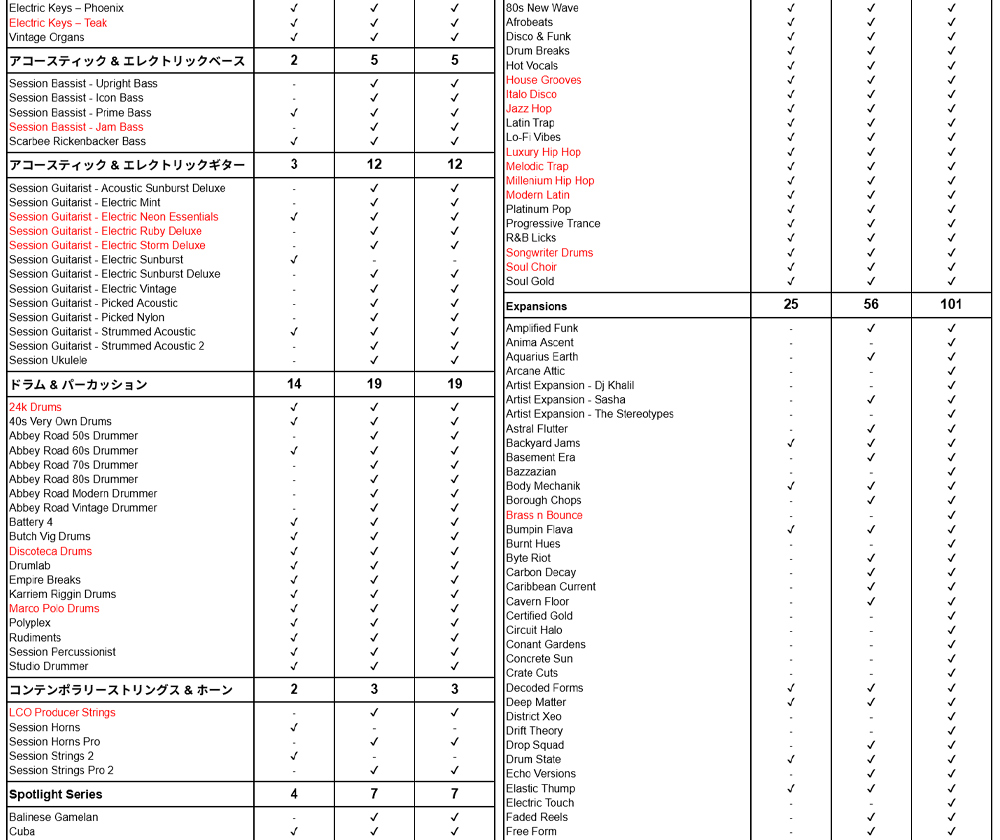 | Electric Keys – Phoenix | ✓ | ✓ | ✓ |
|---|---|---|---|
| Electric Keys – Teak | ✓ | ✓ | ✓ |
| Vintage Organs | ✓ | ✓ | ✓ |
| アコースティック & エレクトリックベース | 2 | 5 | 5 |
| Session Bassist - Upright Bass | - | ✓ | ✓ |
| Session Bassist - Icon Bass | - | ✓ | ✓ |
| Session Bassist - Prime Bass | ✓ | ✓ | ✓ |
| Session Bassist - Jam Bass | - | ✓ | ✓ |
| Scarbee Rickenbacker Bass | ✓ | ✓ | ✓ |
| アコースティック & エレクトリックギター | 3 | 12 | 12 |
| Session Guitarist - Acoustic Sunburst Deluxe | - | ✓ | ✓ |
| Session Guitarist - Electric Mint | - | ✓ | ✓ |
| Session Guitarist - Electric Neon Essentials | ✓ | ✓ | ✓ |
| Session Guitarist - Electric Ruby Deluxe | - | ✓ | ✓ |
| Session Guitarist - Electric Storm Deluxe | - | ✓ | ✓ |
| Session Guitarist - Electric Sunburst | ✓ | - | - |
| Session Guitarist - Electric Sunburst Deluxe | - | ✓ | ✓ |
| Session Guitarist - Electric Vintage | - | ✓ | ✓ |
| Session Guitarist - Picked Acoustic | - | ✓ | ✓ |
| Session Guitarist - Picked Nylon | - | ✓ | ✓ |
| Session Guitarist - Strummed Acoustic | ✓ | ✓ | ✓ |
| Session Guitarist - Strummed Acoustic 2 | - | ✓ | ✓ |
| Session Ukulele | - | ✓ | ✓ |
| ドラム & パーカッション | 14 | 19 | 19 |
| 24k Drums | ✓ | ✓ | ✓ |
| 40s Very Own Drums | ✓ | ✓ | ✓ |
| Abbey Road 50s Drummer | - | ✓ | ✓ |
| Abbey Road 60s Drummer | ✓ | ✓ | ✓ |
| Abbey Road 70s Drummer | - | ✓ | ✓ |
| Abbey Road 80s Drummer | - | ✓ | ✓ |
| Abbey Road Modern Drummer | - | ✓ | ✓ |
| Abbey Road Vintage Drummer | - | ✓ | ✓ |
| Battery 4 | ✓ | ✓ | ✓ |
| Butch Vig Drums | ✓ | ✓ | ✓ |
| Discoteca Drums | ✓ | ✓ | ✓ |
| Drumlab | ✓ | ✓ | ✓ |
| Empire Breaks | ✓ | ✓ | ✓ |
| Karriem Riggin Drums | ✓ | ✓ | ✓ |
| Marco Polo Drums | ✓ | ✓ | ✓ |
| Polyplex | ✓ | ✓ | ✓ |
| Rudiments | ✓ | ✓ | ✓ |
| Session Percussionist | ✓ | ✓ | ✓ |
| Studio Drummer | ✓ | ✓ | ✓ |
| コンテンポラリーストリングス & ホーン | 2 | 3 | 3 |
| LCO Producer Strings | - | ✓ | ✓ |
| Session Horns | ✓ | - | - |
| Session Horns Pro | - | ✓ | ✓ |
| Session Strings 2 | ✓ | - | - |
| Session Strings Pro 2 | - | ✓ | ✓ |
| Spotlight Series | 4 | 7 | 7 |
| Balinese Gamelan | - | ✓ | ✓ |
| Cuba | ✓ | ✓ | ✓ |

| 80s New Wave | ✓ | ✓ | ✓ |
|---|---|---|---|
| Afrobeats | ✓ | ✓ | ✓ |
| Disco & Funk | ✓ | ✓ | ✓ |
| Drum Breaks | ✓ | ✓ | ✓ |
| Hot Vocals | ✓ | ✓ | ✓ |
| House Grooves | ✓ | ✓ | ✓ |
| Italo Disco | ✓ | ✓ | ✓ |
| Jazz Hop | ✓ | ✓ | ✓ |
| Latin Trap | ✓ | ✓ | ✓ |
| Lo-Fi Vibes | ✓ | ✓ | ✓ |
| Luxury Hip Hop | ✓ | ✓ | ✓ |
| Melodic Trap | ✓ | ✓ | ✓ |
| Millenium Hip Hop | ✓ | ✓ | ✓ |
| Modern Latin | ✓ | ✓ | ✓ |
| Platinum Pop | ✓ | ✓ | ✓ |
| Progressive Trance | ✓ | ✓ | ✓ |
| R&B Licks | ✓ | ✓ | ✓ |
| Songwriter Drums | ✓ | ✓ | ✓ |
| Soul Choir | ✓ | ✓ | ✓ |
| Soul Gold | ✓ | ✓ | ✓ |
| Expansions | 25 | 56 | 101 |
| Amplified Funk | - | ✓ | ✓ |
| Anima Ascent | - | - | ✓ |
| Aquarius Earth | - | ✓ | ✓ |
| Arcane Attic | - | - | ✓ |
| Artist Expansion - Dj Khalil | - | - | ✓ |
| Artist Expansion - Sasha | - | ✓ | ✓ |
| Artist Expansion - The Stereotypes | - | - | ✓ |
| Astral Flutter | - | ✓ | ✓ |
| Backyard Jams | ✓ | ✓ | ✓ |
| Basement Era | - | ✓ | ✓ |
| Bazzazian | - | - | ✓ |
| Body Mechanik | ✓ | ✓ | ✓ |
| Borough Chops | - | ✓ | ✓ |
| Brass n Bounce | - | - | ✓ |
| Bumpin Flava | ✓ | ✓ | ✓ |
| Burnt Hues | - | - | ✓ |
| Byte Riot | - | ✓ | ✓ |
| Carbon Decay | - | ✓ | ✓ |
| Caribbean Current | - | ✓ | ✓ |
| Cavern Floor | - | ✓ | ✓ |
| Certified Gold | - | - | ✓ |
| Circuit Halo | - | - | ✓ |
| Conant Gardens | - | - | ✓ |
| Concrete Sun | - | - | ✓ |
| Crate Cuts | - | - | ✓ |
| Decoded Forms | ✓ | ✓ | ✓ |
| Deep Matter | ✓ | ✓ | ✓ |
| District Xeo | - | - | ✓ |
| Drift Theory | - | - | ✓ |
| Drop Squad | - | ✓ | ✓ |
| Drum State | ✓ | ✓ | ✓ |
| Echo Versions | - | ✓ | ✓ |
| Elastic Thump | ✓ | ✓ | ✓ |
| Electric Touch | - | - | ✓ |
| Faded Reels | - | ✓ | ✓ |
| Free Form | - | ✓ | ✓ |